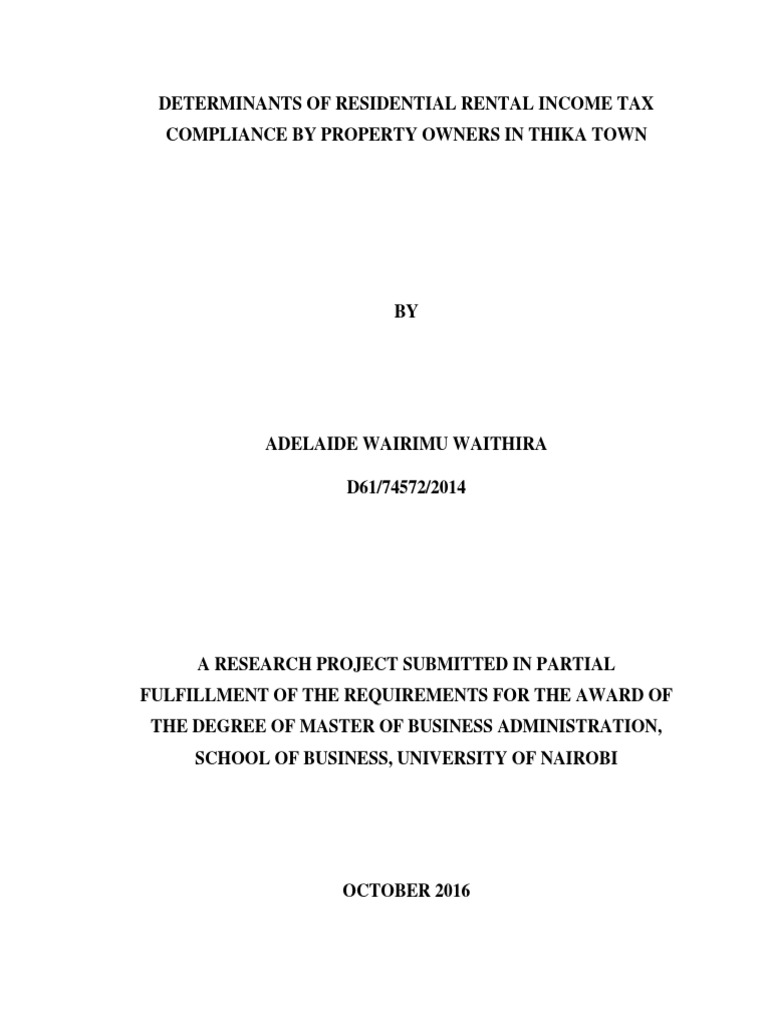 DETERMINANTS OF RESIDENTIAL RENTAL INCOME TAX COMPLIANCE BY PROPERTY OWNERS IN THIKA TOWN

BY

ADELAIDE WAIRIMU WAITHIRA

D61/74572/2014

A RESEARCH PROJECT SUBMITTED IN PARTIAL FULFILLMENT OF THE REQUIREMENTS FOR THE AWARD OF THE DEGREE OF MASTER OF BUSINESS ADMINISTRATION, SCHOOL OF BUSINESS, UNIVERSITY OF NAIROBI

OCTOBER 2016